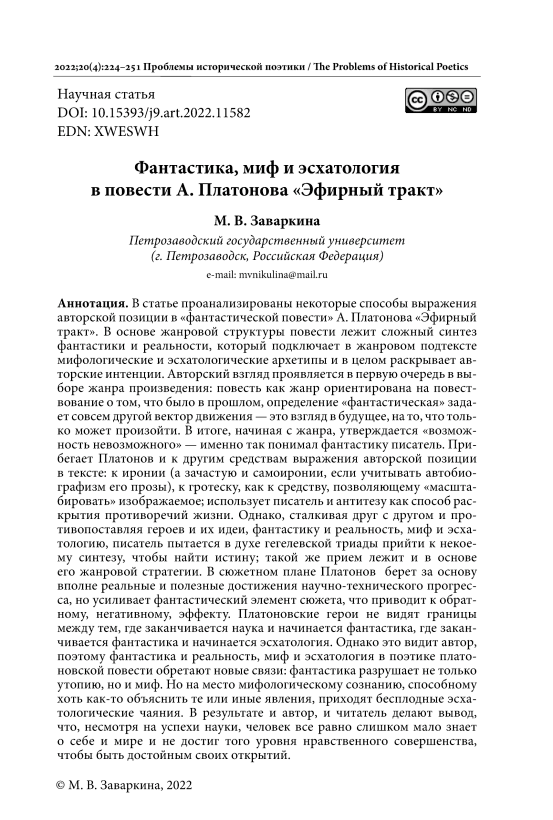 2022;20(4):224–251 Проблемы исторической поэтики / The Problems of Historical Poetics

Научная статья
DOI: 10.15393/j9.art.2022.11582
EDN: XWESWH

BY NC ND

Фантастика, миф и эсхатология в повести А. Платонова «Эфирный тракт»

М. В. Заваркина

Петрозаводский государственный университет (г. Петрозаводск, Российская Федерация)

e-mail: mvnikulina@mail.ru

Аннотация. В статье проанализированы некоторые способы выражения авторской позиции в «фантастической повести» А. Платонова «Эфирный тракт». В основе жанровой структуры повести лежит сложный синтез фантастики и реальности, который подключает в жанровом подтексте мифологические и эсхатологические архетипы и в целом раскрывает авторские интенции. Авторский взгляд проявляется в первую очередь в выборе жанра произведения: повесть как жанр ориентирована на повествование о том, что было в прошлом, определение «фантастическая» задает совсем другой вектор движения — это взгляд в будущее, на то, что только может произойти. В итоге, начиная с жанра, утверждается «возможность невозможного» — именно так понимал фантастику писатель. Прибегает Платонов и к другим средствам выражения авторской позиции в тексте: к иронии (а зачастую и самоиронии, если учитывать автобиографизм его прозы), к гротеску, как к средству, позволяющему «масштабировать» изображаемое; использует писатель и антитезу как способ раскрытия противоречий жизни. Однако, сталкивая друг с другом и противопоставляя героев и их идеи, фантастику и реальность, миф и эсхатологию, писатель пытается в духе гегелевской триады прийти к некоему синтезу, чтобы найти истину; такой же прием лежит и в основе его жанровой стратегии. В сюжетном плане Платонов берет за основу вполне реальные и полезные достижения научно-технического прогресса, но усиливает фантастический элемент сюжета, что приводит к обратному, негативному, эффекту. Платоновские герои не видят границы между тем, где заканчивается наука и начинается фантастика, где заканчивается фантастика и начинается эсхатология. Однако это видит автор, поэтому фантастика и реальность, миф и эсхатология в поэтике платоновской повести обретают новые связи: фантастика разрушает не только утопию, но и миф. Но на место мифологическому сознанию, способному хоть как-то объяснить те или иные явления, приходят бесплодные эсхатологические чаяния. В результате и автор, и читатель делают вывод, что, несмотря на успехи науки, человек все равно слишком мало знает о себе и мире и не достиг того уровня нравственного совершенства, чтобы быть достойным своих открытий.

© М. В. Заваркина, 2022